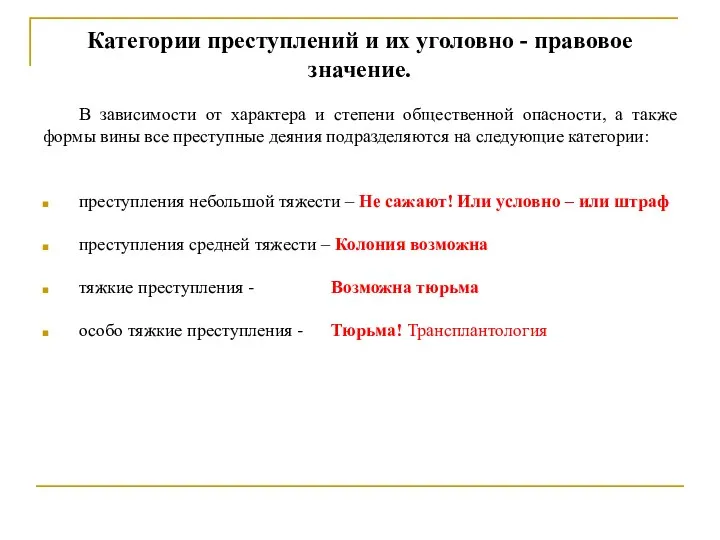 Категории преступлений и их уголовно - правовое значение.

В зависимости от характера и степени общественной опасности, а также формы вины все преступные деяния подразделяются на следующие категории:

преступления небольшой тяжести – Не сажают! Или условно – или штраф

преступления средней тяжести – Колония возможна

тяжкие преступления - Возможна тюрьма

особо тяжкие преступления - Тюрьма! Трансплантология